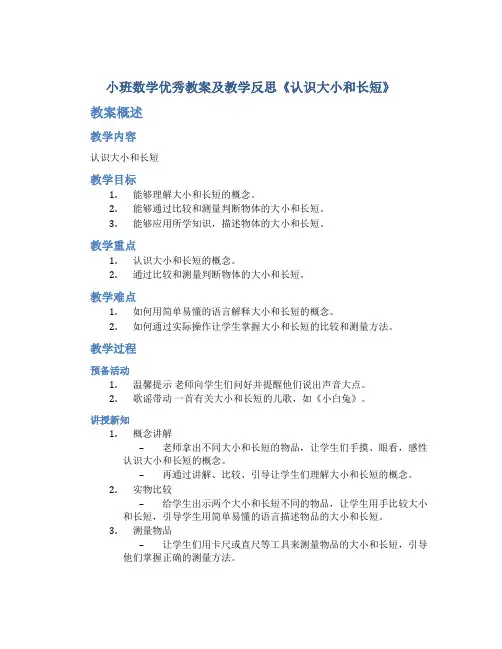 小班数学优秀教案及教学反思《认识大小和长短》

教案概述

教学内容

认识大小和长短

教学目标

1. 能够理解大小和长短的概念。
2. 能够通过比较和测量判断物体的大小和长短。
3. 能够应用所学知识，描述物体的大小和长短。

教学重点

1. 认识大小和长短的概念。
2. 通过比较和测量判断物体的大小和长短。

教学难点

1. 如何用简单易懂的语言解释大小和长短的概念。
2. 如何通过实际操作让学生掌握大小和长短的比较和测量方法。

教学过程

预备活动

1. 温馨提示 老师向学生们问好并提醒他们说出声音大点。
2. 歌谣带动 一首有关大小和长短的儿歌，如《小白兔》。

讲授新知

1. 概念讲解
– 老师拿出不同大小和长短的物品，让学生们手摸、眼看，感性认识大小和长短的概念。
– 再通过讲解、比较、引导让学生们理解大小和长短的概念。
2. 实物比较
– 给学生出示两个大小和长短不同的物品，让学生用手比较大小和长短，引导学生用简单易懂的语言描述物品的大小和长短。
3. 测量物品
– 让学生们用卡尺或直尺等工具来测量物品的大小和长短，引导他们掌握正确的测量方法。